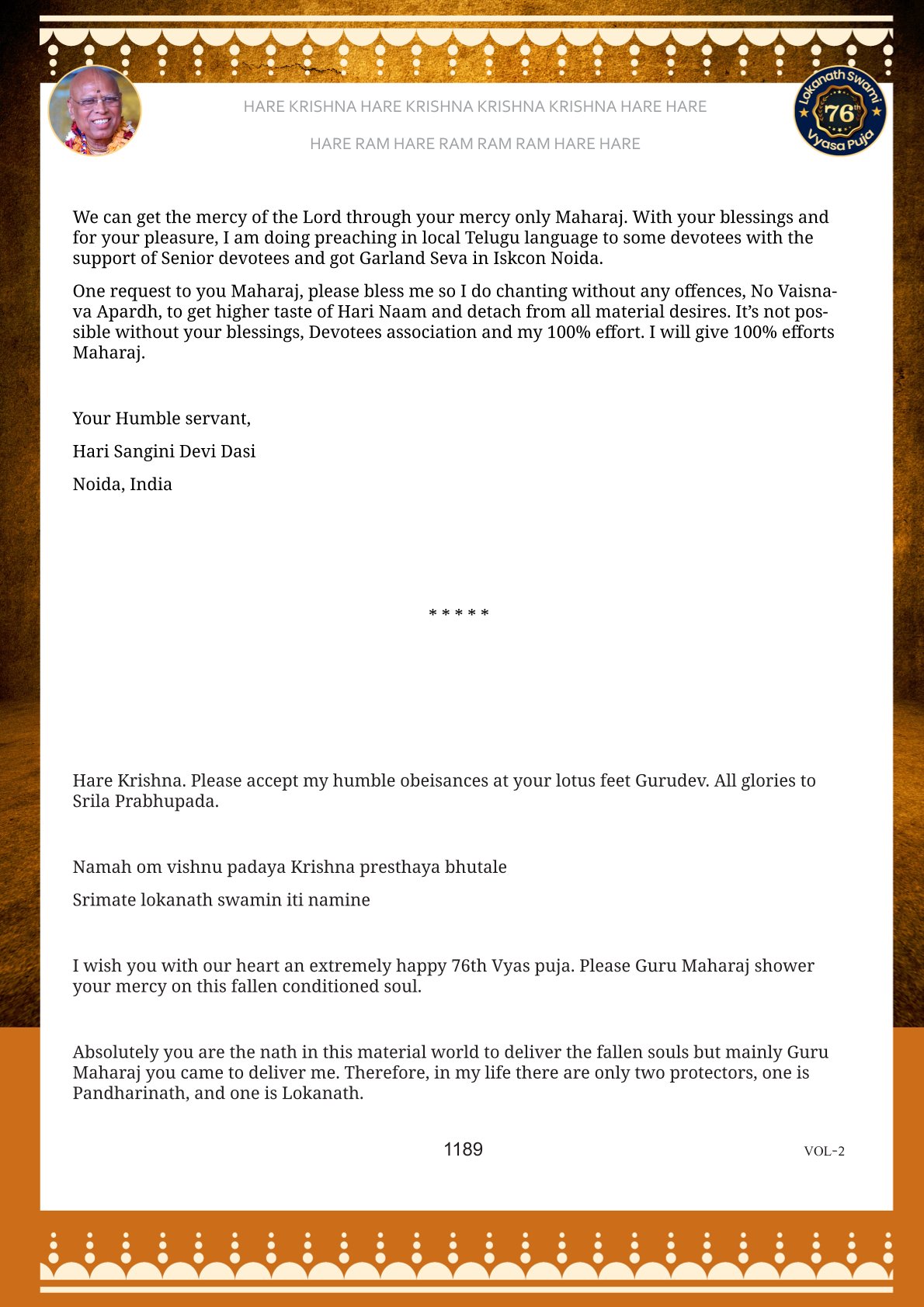 HARE KRISHNA HARE KRISHNA KRISHNA KRISHNA HARE HARE

HARE RAM HARE RAM RAM RAM HARE HARE

Lokanath Swami 76th Vyasa Puja

We can get the mercy of the Lord through your mercy only Maharaj. With your blessings and for your pleasure, I am doing preaching in local Telugu language to some devotees with the support of Senior devotees and got Garland Seva in Iskcon Noida.

One request to you Maharaj, please bless me so I do chanting without any offences, No Vaisnava Apardh, to get higher taste of Hari Naam and detach from all material desires. It's not possible without your blessings, Devotees association and my 100% effort. I will give 100% efforts Maharaj.

Your Humble servant,

Hari Sangini Devi Dasi

Noida, India

* * * * *

Hare Krishna. Please accept my humble obeisances at your lotus feet Gurudev. All glories to Srila Prabhupada.

Namah om vishnu padaya Krishna presthaya bhutale

Srimate lokanath swamin iti namine

I wish you with our heart an extremely happy 76th Vyas puja. Please Guru Maharaj shower your mercy on this fallen conditioned soul.

Absolutely you are the nath in this material world to deliver the fallen souls but mainly Guru Maharaj you came to deliver me. Therefore, in my life there are only two protectors, one is Pandharinath, and one is Lokanath.

1189

VOL-2